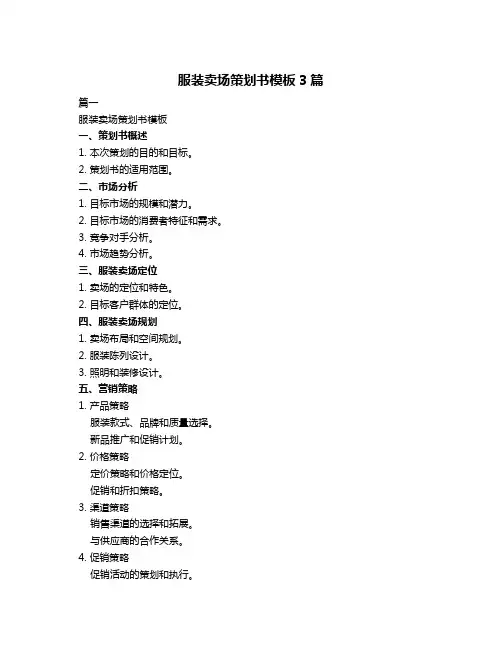 服装卖场策划书模板 3 篇

篇一

服装卖场策划书模板

一、策划书概述

1. 本次策划的目的和目标。

2. 策划书的适用范围。

二、市场分析

1. 目标市场的规模和潜力。

2. 目标市场的消费者特征和需求。

3. 竞争对手分析。

4. 市场趋势分析。

三、服装卖场定位

1. 卖场的定位和特色。

2. 目标客户群体的定位。

四、服装卖场规划

1. 卖场布局和空间规划。

2. 服装陈列设计。

3. 照明和装修设计。

五、营销策略

1. 产品策略

服装款式、品牌和质量选择。

新品推广和促销计划。

2. 价格策略

定价策略和价格定位。

促销和折扣策略。

3. 渠道策略

销售渠道的选择和拓展。

与供应商的合作关系。

4. 促销策略

促销活动的策划和执行。